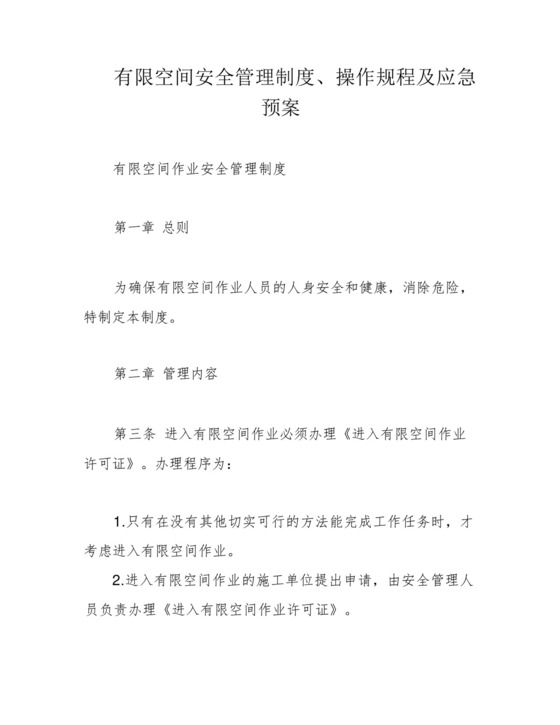 有限空间安全管理制度、操作规程及应急预案

有限空间作业安全管理制度

第一章 总则

为确保有限空间作业人员的人身安全和健康，消除危险，特制定本制度。

第二章 管理内容

第三条 进入有限空间作业必须办理《进入有限空间作业许可证》。办理程序为：

1.只有在没有其他切实可行的方法能完成工作任务时，才考虑进入有限空间作业。

2.进入有限空间作业的施工单位提出申请，由安全管理人员负责办理《进入有限空间作业许可证》。